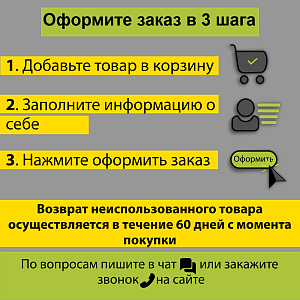 Оформите заказ в 3 шага

1. Добавьте товар в корзину

2. Заполните информацию о себе

3. Нажмите оформить заказ

Оформить

Возврат неиспользованного товара осуществляется в течение 60 дней с момента покупки

По вопросам пишите в чат или закажите звонок на сайте